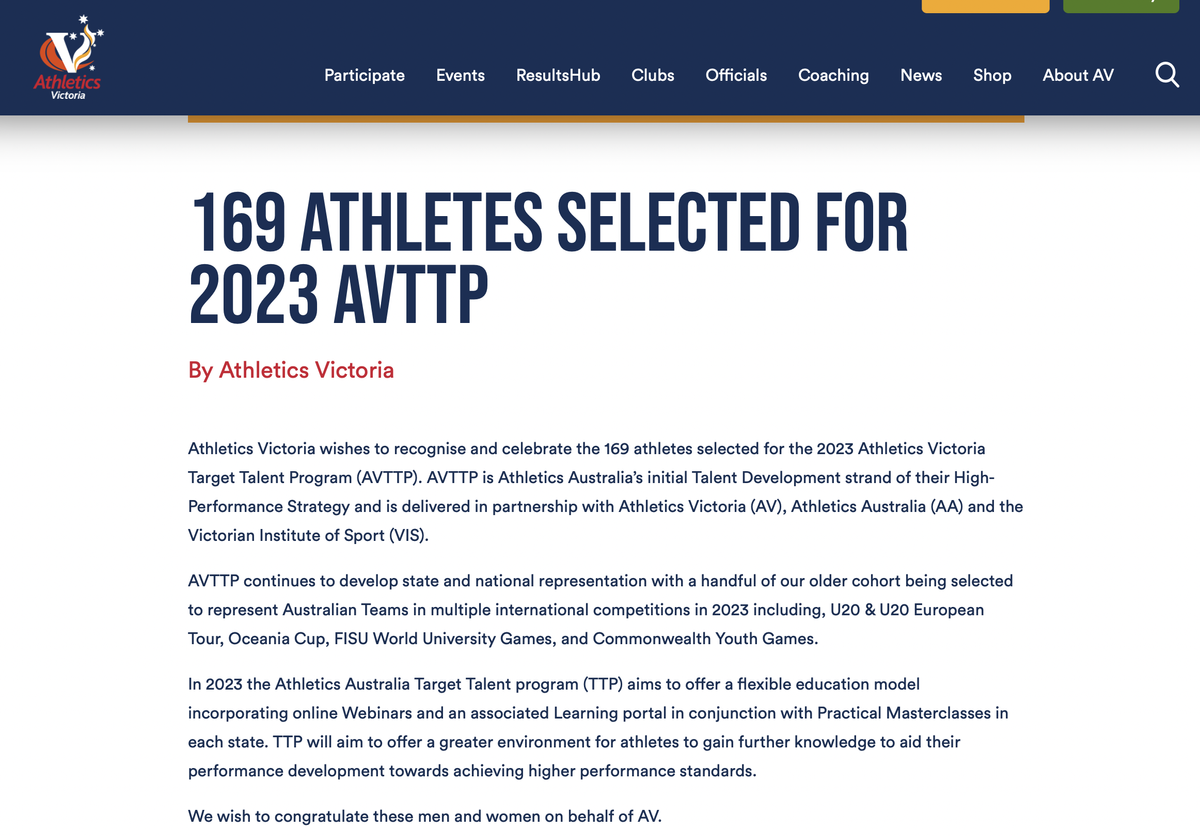 Athletics Victoria

Participate Events ResultsHub Clubs Officials Coaching News Shop About AV

169 ATHLETES SELECTED FOR 2023 AVTTP

By Athletics Victoria

Athletics Victoria wishes to recognise and celebrate the 169 athletes selected for the 2023 Athletics Victoria Target Talent Program (AVTTP). AVTTP is Athletics Australia's initial Talent Development strand of their High-Performance Strategy and is delivered in partnership with Athletics Victoria (AV), Athletics Australia (AA) and the Victorian Institute of Sport (VIS).

AVTTP continues to develop state and national representation with a handful of our older cohort being selected to represent Australian Teams in multiple international competitions in 2023 including, U20 & U20 European Tour, Oceania Cup, FISU World University Games, and Commonwealth Youth Games.

In 2023 the Athletics Australia Target Talent program (TTP) aims to offer a flexible education model incorporating online Webinars and an associated Learning portal in conjunction with Practical Masterclasses in each state. TTP will aim to offer a greater environment for athletes to gain further knowledge to aid their performance development towards achieving higher performance standards.

We wish to congratulate these men and women on behalf of AV.